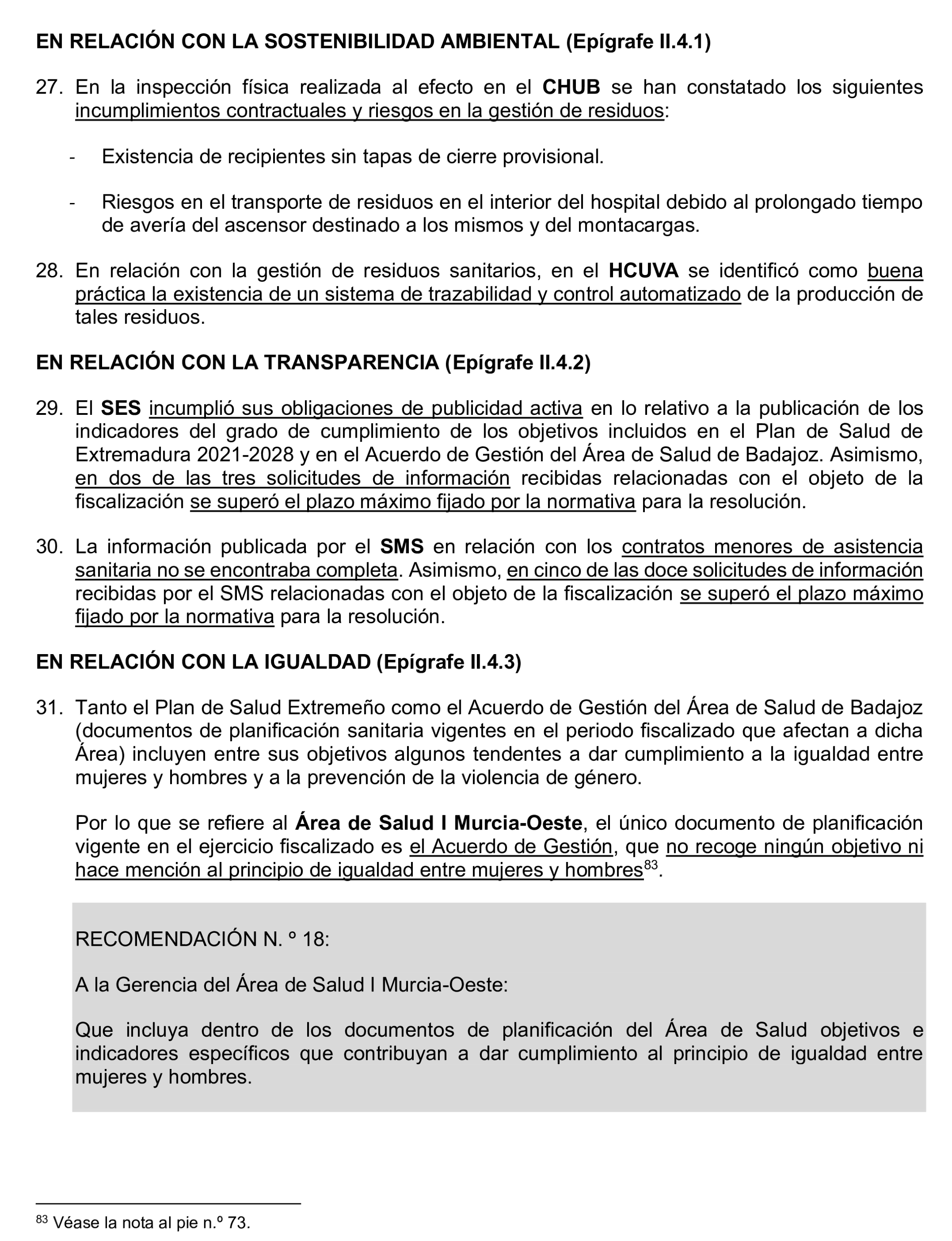 EN RELACIÓN CON LA SOSTENIBILIDAD AMBIENTAL (Epígrafe II.4.1)

27. En la inspección física realizada al efecto en el CHUB se han constatado los siguientes incumplimientos contractuales y riesgos en la gestión de residuos:

- Existencia de recipientes sin tapas de cierre provisional.

- Riesgos en el transporte de residuos en el interior del hospital debido al prolongado tiempo de avería del ascensor destinado a los mismos y del montacargas.

28. En relación con la gestión de residuos sanitarios, en el HCUVA se identificó como buena práctica la existencia de un sistema de trazabilidad y control automatizado de la producción de tales residuos.

EN RELACIÓN CON LA TRANSPARENCIA (Epígrafe II.4.2)

29. El SES incumplió sus obligaciones de publicidad activa en lo relativo a la publicación de los indicadores del grado de cumplimiento de los objetivos incluidos en el Plan de Salud de Extremadura 2021-2028 y en el Acuerdo de Gestión del Área de Salud de Badajoz. Asimismo, en dos de las tres solicitudes de información recibidas relacionadas con el objeto de la fiscalización se superó el plazo máximo fijado por la normativa para la resolución.

30. La información publicada por el SMS en relación con los contratos menores de asistencia sanitaria no se encontraba completa. Asimismo, en cinco de las doce solicitudes de información recibidas por el SMS relacionadas con el objeto de la fiscalización se superó el plazo máximo fijado por la normativa para la resolución.

EN RELACIÓN CON LA IGUALDAD (Epígrafe II.4.3)

31. Tanto el Plan de Salud Extremeño como el Acuerdo de Gestión del Área de Salud de Badajoz (documentos de planificación sanitaria vigentes en el periodo fiscalizado que afectan a dicha Área) incluyen entre sus objetivos algunos tendentes a dar cumplimiento a la igualdad entre mujeres y hombres y a la prevención de la violencia de género.

Por lo que se refiere al Área de Salud I Murcia-Oeste, el único documento de planificación vigente en el ejercicio fiscalizado es el Acuerdo de Gestión, que no recoge ningún objetivo ni hace mención al principio de igualdad entre mujeres y hombres$^{83}$.

RECOMENDACIÓN N. º 18:

A la Gerencia del Área de Salud I Murcia-Oeste:

Que incluya dentro de los documentos de planificación del Área de Salud objetivos e indicadores específicos que contribuyan a dar cumplimiento al principio de igualdad entre mujeres y hombres.

$^{83}$ Véase la nota al pie n.º 73.